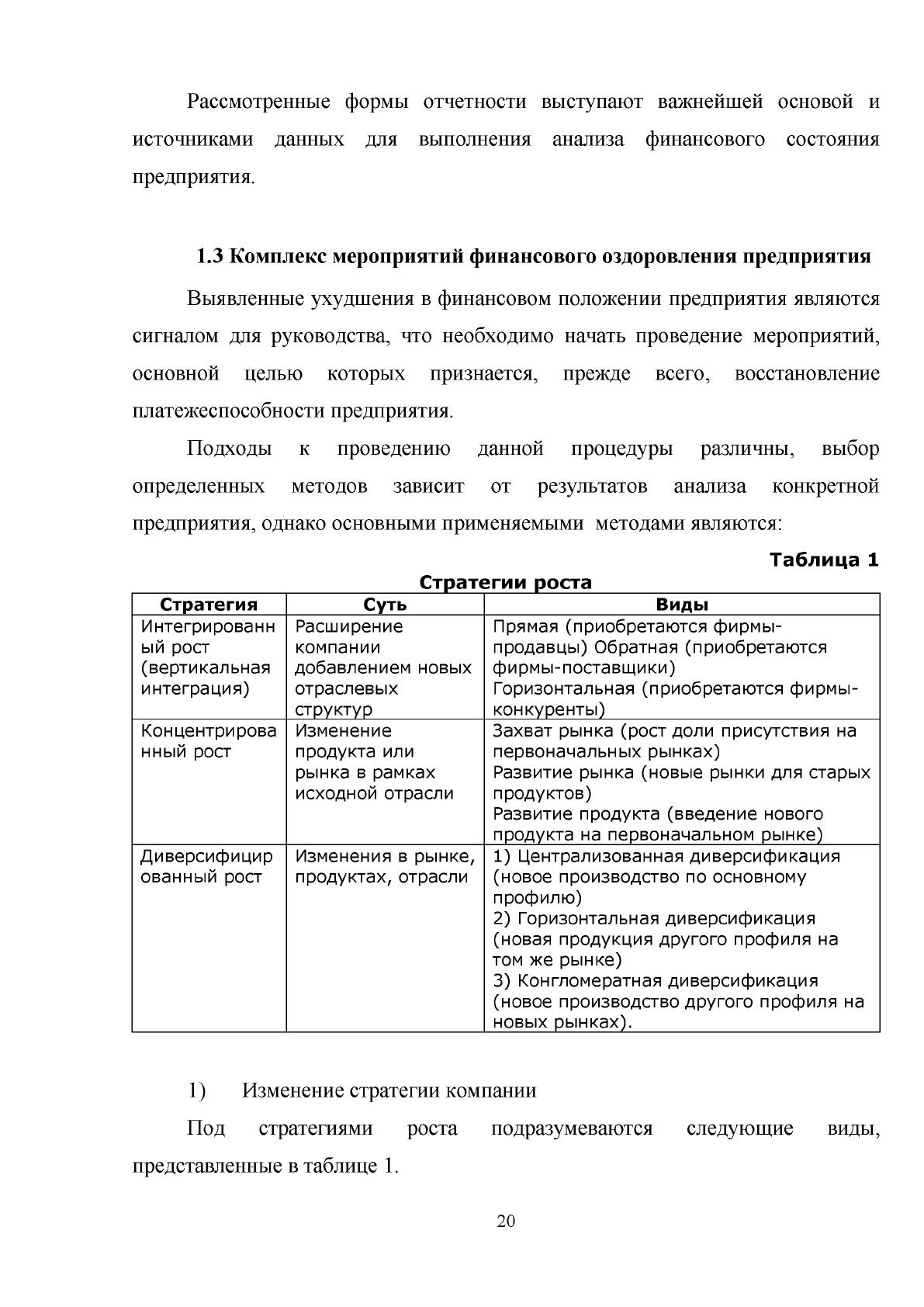 Рассмотренные формы отчетности выступают важнейшей основой и источниками данных для выполнения анализа финансового состояния предприятия.

1.3 Комплекс мероприятий финансового оздоровления предприятия

Выявленные ухудшения в финансовом положении предприятия являются сигналом для руководства, что необходимо начать проведение мероприятий, основной целью которых признается, прежде всего, восстановление платежеспособности предприятия.

Подходы к проведению данной процедуры различны, выбор определенных методов зависит от результатов анализа конкретной предприятия, однако основными применяемыми методами являются:

Таблица 1

Стратегии роста

| Стратегия | Суть | Виды |
|---|---|---|
| Интегрированный рост (вертикальная интеграция) | Расширение компании добавлением новых отраслевых структур | Прямая (приобретаются фирмы-продавцы) Обратная (приобретаются фирмы-поставщики) Горизонтальная (приобретаются фирмы-конкуренты) |
| Концентрированный рост | Изменение продукта или рынка в рамках исходной отрасли | Захват рынка (рост доли присутствия на первоначальных рынках) Развитие рынка (новые рынки для старых продуктов) Развитие продукта (введение нового продукта на первоначальном рынке) |
| Диверсифицированный рост | Изменения в рынке, продуктах, отрасли | 1) Централизованная диверсификация (новое производство по основному профилю) 2) Горизонтальная диверсификация (новая продукция другого профиля на том же рынке) 3) Конгломератная диверсификация (новое производство другого профиля на новых рынках). |

1) Изменение стратегии компании

Под стратегиями роста подразумеваются следующие виды, представленные в таблице 1.

20